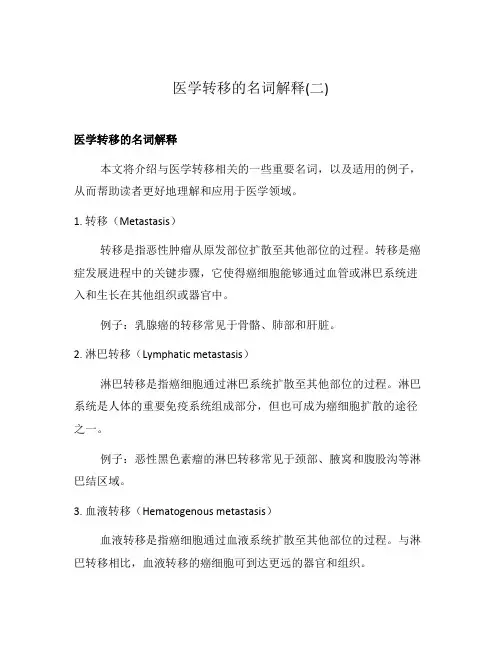 医学转移的名词解释(二)

医学转移的名词解释

本文将介绍与医学转移相关的一些重要名词，以及适用的例子，从而帮助读者更好地理解和应用于医学领域。

1. 转移（Metastasis）

转移是指恶性肿瘤从原发部位扩散至其他部位的过程。转移是癌症发展进程中的关键步骤，它使得癌细胞能够通过血管或淋巴系统进入和生长在其他组织或器官中。

例子：乳腺癌的转移常见于骨骼、肺部和肝脏。

2. 淋巴转移（Lymphatic metastasis）

淋巴转移是指癌细胞通过淋巴系统扩散至其他部位的过程。淋巴系统是人体的重要免疫系统组成部分，但也可成为癌细胞扩散的途径之一。

例子：恶性黑色素瘤的淋巴转移常见于颈部、腋窝和腹股沟等淋巴结区域。

3. 血液转移（Hematogenous metastasis）

血液转移是指癌细胞通过血液系统扩散至其他部位的过程。与淋巴转移相比，血液转移的癌细胞可到达更远的器官和组织。